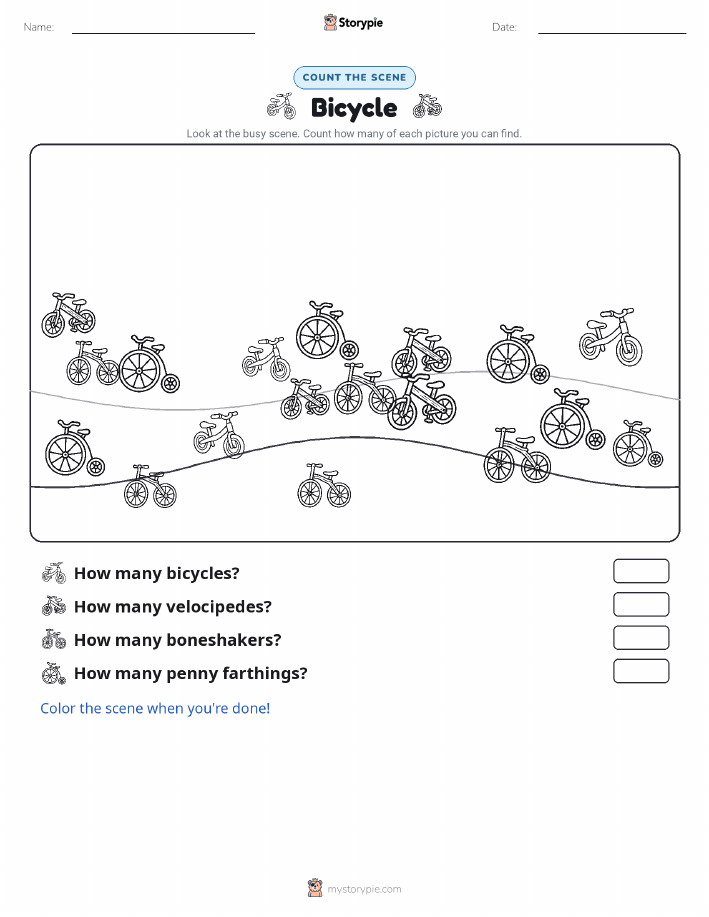 Name:

Storypie

Date:

COUNT THE SCENE

Bicycle

Look at the busy scene. Count how many of each picture you can find.

How many bicycles?

How many velocipedes?

How many boneshakers?

How many penny farthings?

Color the scene when you're done!

mystorypie.com